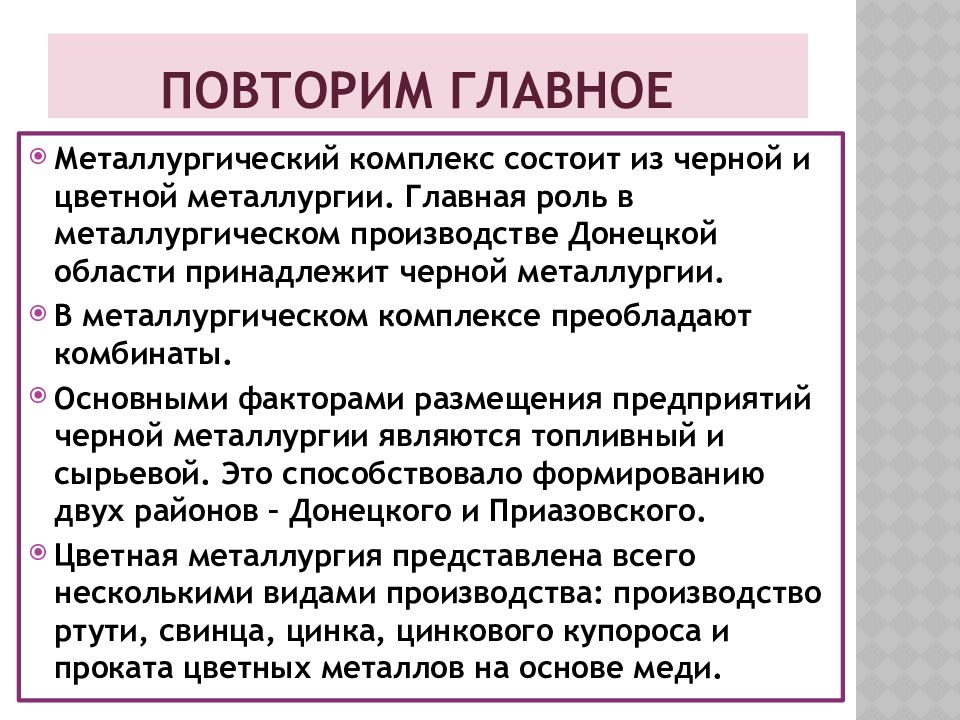 ПОВТОРИМ ГЛАВНОЕ

Металлургический комплекс состоит из черной и цветной металлургии. Главная роль в металлургическом производстве Донецкой области принадлежит черной металлургии.

В металлургическом комплексе преобладают комбинаты.

Основными факторами размещения предприятий черной металлургии являются топливный и сырьевой. Это способствовало формированию двух районов – Донецкого и Приазовского.

Цветная металлургия представлена всего несколькими видами производства: производство ртути, свинца, цинка, цинкового купороса и проката цветных металлов на основе меди.